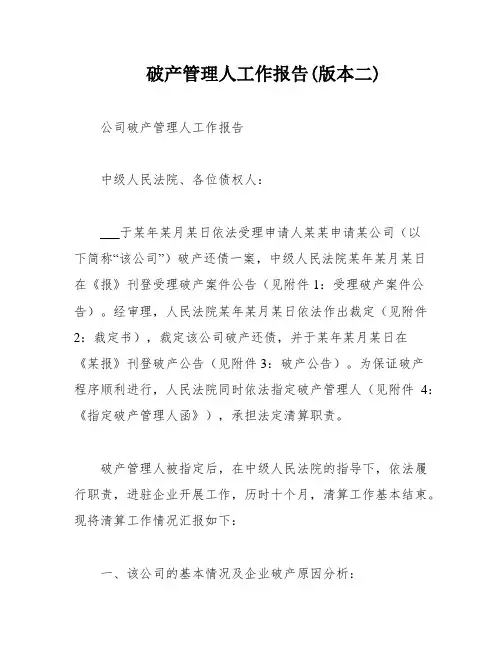 破产管理人工作报告(版本二)

公司破产管理人工作报告

中级人民法院、各位债权人：

___于某年某月某日依法受理申请人某某申请某公司（以下简称“该公司”）破产还债一案，中级人民法院某年某月某日在《报》刊登受理破产案件公告（见附件 1：受理破产案件公告）。经审理，人民法院某年某月某日依法作出裁定（见附件 2：裁定书），裁定该公司破产还债，并于某年某月某日在《某报》刊登破产公告（见附件 3：破产公告）。为保证破产程序顺利进行，人民法院同时依法指定破产管理人（见附件 4：《指定破产管理人函》），承担法定清算职责。

破产管理人被指定后，在中级人民法院的指导下，依法履行职责，进驻企业开展工作，历时十个月，清算工作基本结束。现将清算工作情况汇报如下：

一、该公司的基本情况及企业破产原因分析：